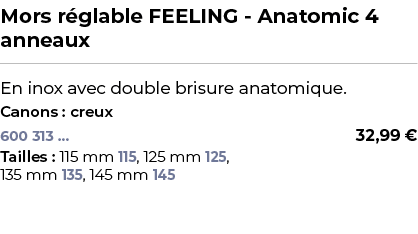 Mors réglable FEELING - Anatomic 4 anneaux

En inox avec double brisure anatomique.
Canons : creux

600 313 ...

32,99 €

Tailles : 115 mm 115, 125 mm 125, 135 mm 135, 145 mm 145